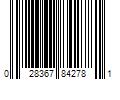 0 28367 84278 1